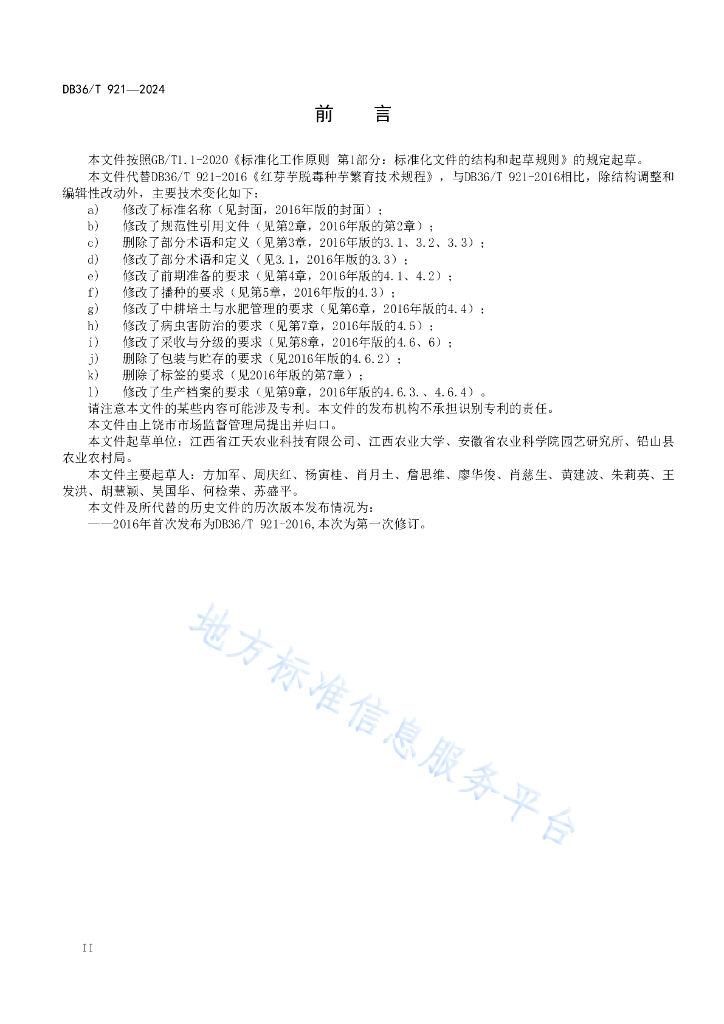 DB36/T 921—2024

前 言

本文件按照GB/T1.1-2020《标准化工作原则 第1部分：标准化文件的结构和起草规则》的规定起草。

本文件代替DB36/T 921-2016《红芽芋脱毒种芋繁育技术规程》，与DB36/T 921-2016相比，除结构调整和编辑性改动外，主要技术变化如下：

a) 修改了标准名称（见封面，2016年版的封面）；
b) 修改了规范性引用文件（见第2章，2016年版的第2章）；
c) 删除了部分术语和定义（见第3章，2016年版的3.1、3.2、3.3）；
d) 修改了部分术语和定义（见3.1，2016年版的3.3）；
e) 修改了前期准备的要求（见第4章，2016年版的4.1、4.2）；
f) 修改了播种的要求（见第5章，2016年版的4.3）；
g) 修改了中耕培土与水肥管理的要求（见第6章，2016年版的4.4）；
h) 修改了病虫害防治的要求（见第7章，2016年版的4.5）；
i) 修改了采收与分级的要求（见第8章，2016年版的4.6、6）；
j) 删除了包装与贮存的要求（见2016年版的4.6.2）；
k) 删除了标签的要求（见2016年版的第7章）；
l) 修改了生产档案的要求（见第9章，2016年版的4.6.3.、4.6.4）。

请注意本文件的某些内容可能涉及专利。本文件的发布机构不承担识别专利的责任。

本文件由上饶市市场监督管理局提出并归口。

本文件起草单位：江西省江天农业科技有限公司、江西农业大学、安徽省农业科学院园艺研究所、铅山县农业农村局。

本文件主要起草人：方加军、周庆红、杨寅桂、肖月土、詹思维、廖华俊、肖慈生、黄建波、朱莉英、王发洪、胡慧颖、吴国华、何检荣、苏盛平。

本文件及所代替的历史文件的历次版本发布情况为：

——2016年首次发布为DB36/T 921-2016，本次为第一次修订。

地方标准信息服务平台

II